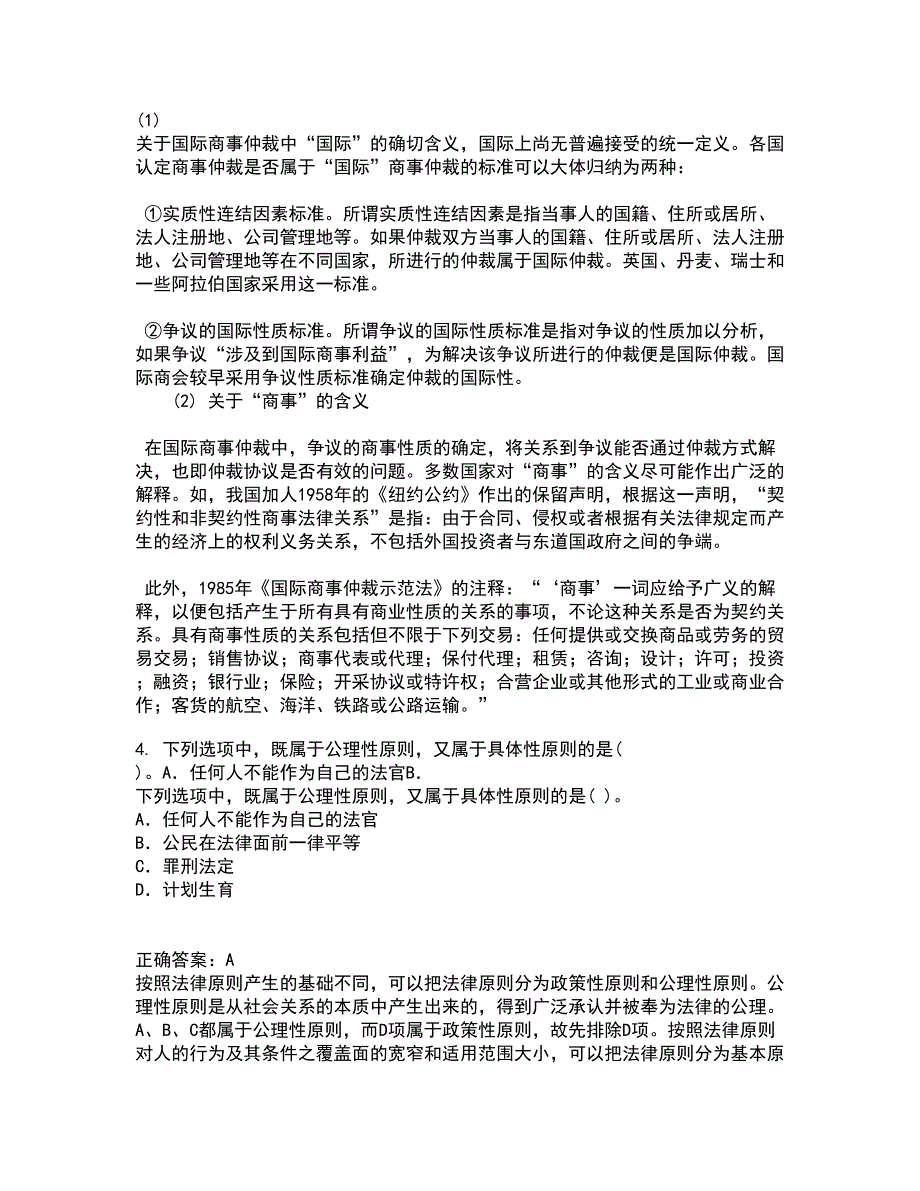 (1)
关于国际商事仲裁中“国际”的确切含义，国际上尚无普遍接受的统一定义。各国认定商事仲裁是否属于“国际”商事仲裁的标准可以大体归纳为两种：

①实质性连结因素标准。所谓实质性连结因素是指当事人的国籍、住所或居所、法人注册地、公司管理地等。如果仲裁双方当事人的国籍、住所或居所、法人注册地、公司管理地等在不同国家，所进行的仲裁属于国际仲裁。英国、丹麦、瑞士和一些阿拉伯国家采用这一标准。

②争议的国际性质标准。所谓争议的国际性质标准是指对争议的性质加以分析，如果争议“涉及到国际商事利益”，为解决该争议所进行的仲裁便是国际仲裁。国际商会较早采用争议性质标准确定仲裁的国际性。

(2) 关于“商事”的含义

在国际商事仲裁中，争议的商事性质的确定，将关系到争议能否通过仲裁方式解决，也即仲裁协议是否有效的问题。多数国家对“商事”的含义尽可能作出广泛的解释。如，我国加人1958年的《纽约公约》作出的保留声明，根据这一声明，“契约性和非契约性商事法律关系”是指：由于合同、侵权或者根据有关法律规定而产生的经济上的权利义务关系，不包括外国投资者与东道国政府之间的争端。

此外，1985年《国际商事仲裁示范法》的注释：“‘商事’一词应给予广义的解释，以便包括产生于所有具有商业性质的关系的事项，不论这种关系是否为契约关系。具有商事性质的关系包括但不限于下列交易：任何提供或交换商品或劳务的贸易交易；销售协议；商事代表或代理；保付代理；租赁；咨询；设计；许可；投资；融资；银行业；保险；开采协议或特许权；合营企业或其他形式的工业或商业合作；客货的航空、海洋、铁路或公路运输。”

4. 下列选项中，既属于公理性原则，又属于具体性原则的是(
)。A．任何人不能作为自己的法官B.
下列选项中，既属于公理性原则，又属于具体性原则的是( )。
A．任何人不能作为自己的法官
B．公民在法律面前一律平等
C．罪刑法定
D．计划生育

正确答案：A
按照法律原则产生的基础不同，可以把法律原则分为政策性原则和公理性原则。公理性原则是从社会关系的本质中产生出来的，得到广泛承认并被奉为法律的公理。A、B、C都属于公理性原则，而D项属于政策性原则，故先排除D项。按照法律原则对人的行为及其条件之覆盖面的宽窄和适用范围大小，可以把法律原则分为基本原